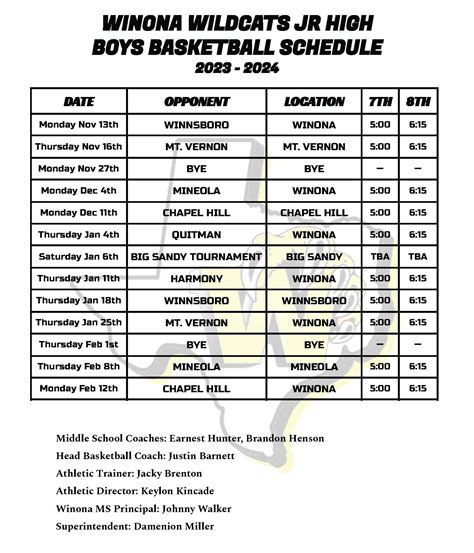 WINONA WILDCATS JR HIGH
BOYS BASKETBALL SCHEDULE
2023 - 2024

| DATE | OPPONENT | LOCATION | 7TH | 8TH |
|---|---|---|---|---|
| Monday Nov 13th | WINNSBORO | WINONA | 5:00 | 6:15 |
| Thursday Nov 16th | MT. VERNON | MT. VERNON | 5:00 | 6:15 |
| Monday Nov 27th | BYE | BYE | – | – |
| Monday Dec 4th | MINEOLA | WINONA | 5:00 | 6:15 |
| Monday Dec 11th | CHAPEL HILL | CHAPEL HILL | 5:00 | 6:15 |
| Thursday Jan 4th | QUITMAN | WINONA | 5:00 | 6:15 |
| Saturday Jan 6th | BIG SANDY TOURNAMENT | BIG SANDY | TBA | TBA |
| Thursday Jan 11th | HARMONY | WINONA | 5:00 | 6:15 |
| Thursday Jan 18th | WINNSBORO | WINNSBORO | 5:00 | 6:15 |
| Thursday Jan 25th | MT. VERNON | WINONA | 5:00 | 6:15 |
| Thursday Feb 1st | BYE | BYE | – | – |
| Thursday Feb 8th | MINEOLA | MINEOLA | 5:00 | 6:15 |
| Monday Feb 12th | CHAPEL HILL | WINONA | 5:00 | 6:15 |

Middle School Coaches: Earnest Hunter, Brandon Henson
Head Basketball Coach: Justin Barnett
Athletic Trainer: Jacky Brenton
Athletic Director: Keylon Kincade
Winona MS Principal: Johnny Walker
Superintendent: Damenion Miller